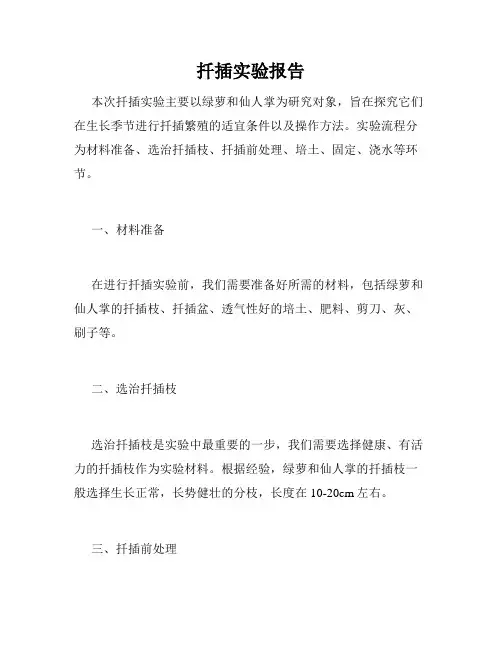 扦插实验报告

本次扦插实验主要以绿萝和仙人掌为研究对象，旨在探究它们在生长季节进行扦插繁殖的适宜条件以及操作方法。实验流程分为材料准备、选治扦插枝、扦插前处理、培土、固定、浇水等环节。

一、材料准备

在进行扦插实验前，我们需要准备好所需的材料，包括绿萝和仙人掌的扦插枝、扦插盆、透气性好的培土、肥料、剪刀、灰、刷子等。

二、选治扦插枝

选治扦插枝是实验中最重要的一步，我们需要选择健康、有活力的扦插枝作为实验材料。根据经验，绿萝和仙人掌的扦插枝一般选择生长正常，长势健壮的分枝，长度在 10-20cm 左右。

三、扦插前处理